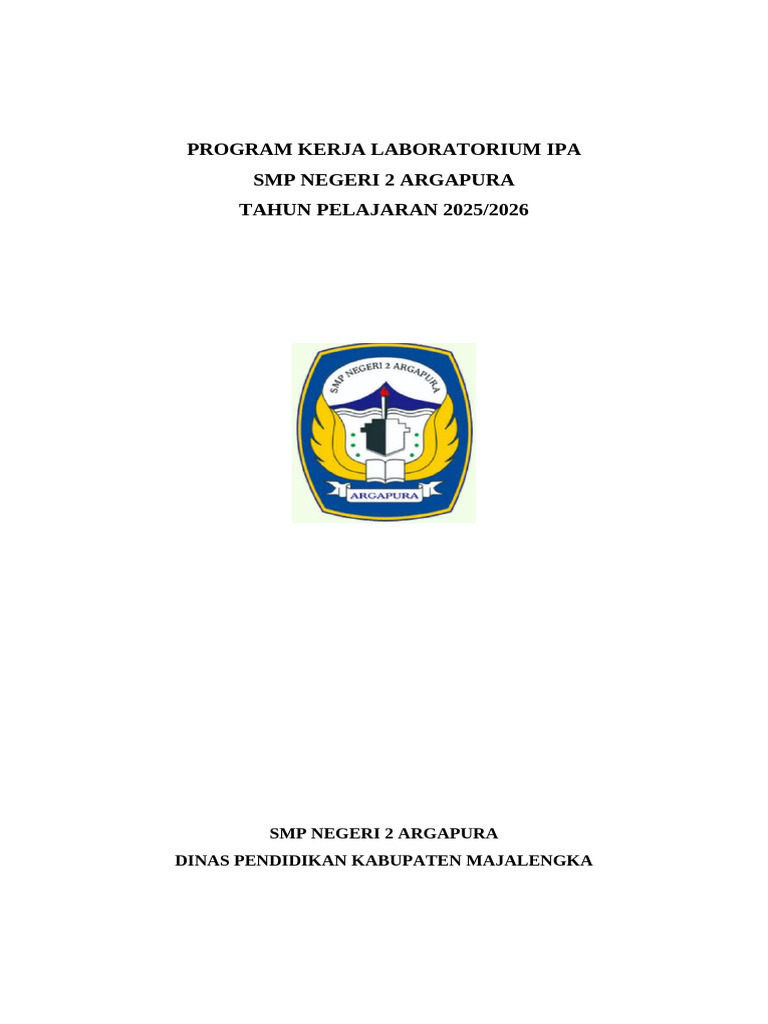 PROGRAM KERJA LABORATORIUM IPA
SMP NEGERI 2 ARGAPURA
TAHUN PELAJARAN 2025/2026

SMP NEGERI 2 ARGAPURA

ARGAPURA

SMP NEGERI 2 ARGAPURA
DINAS PENDIDIKAN KABUPATEN MAJALENGKA